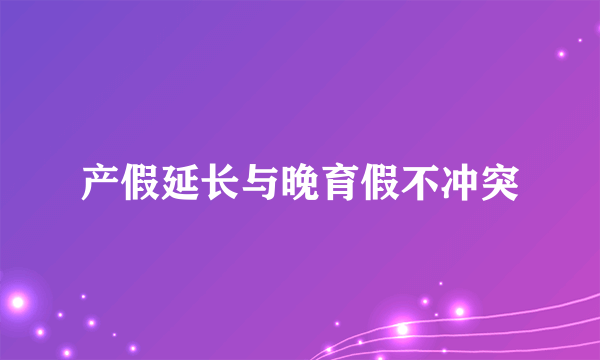 产假延长与晚育假不冲突